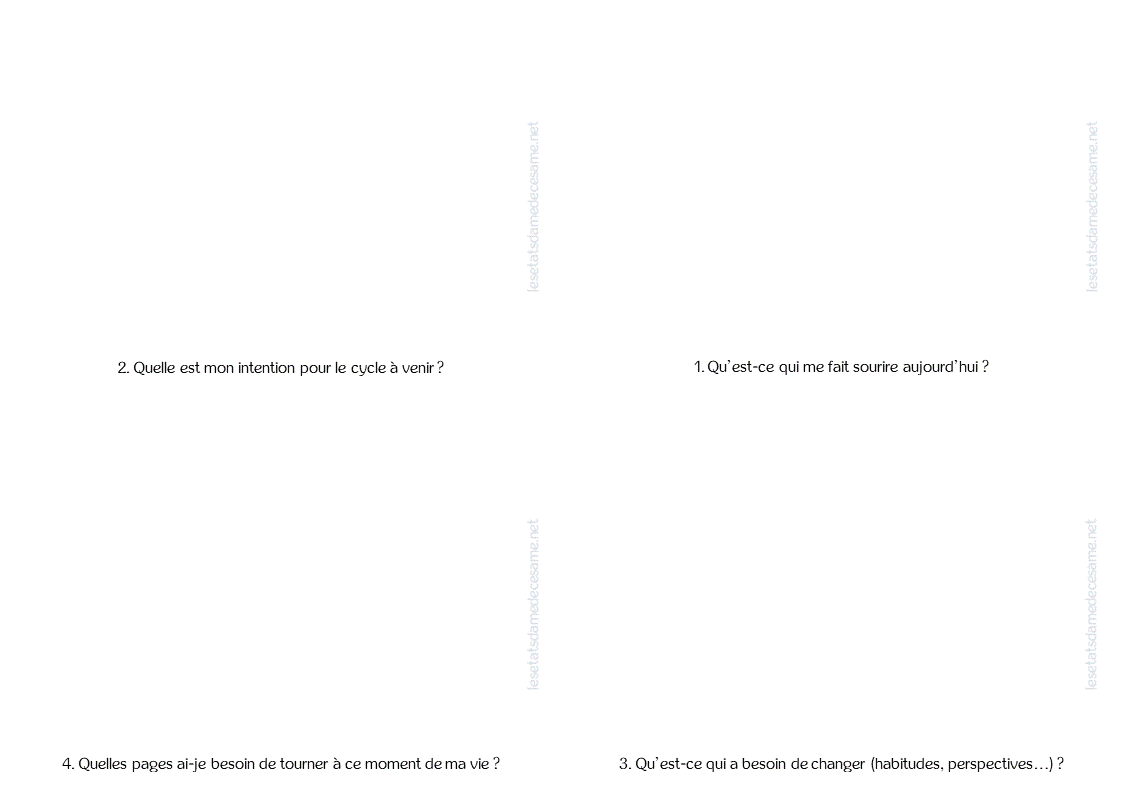 2. Quelle est mon intention pour le cycle à venir ?

1. Qu'est-ce qui me fait sourire aujourd'hui ?

4. Quelles pages ai-je besoin de tourner à ce moment de ma vie ?

3. Qu'est-ce qui a besoin de changer (habitudes, perspectives…) ?

lesetatsdamedecesame.net